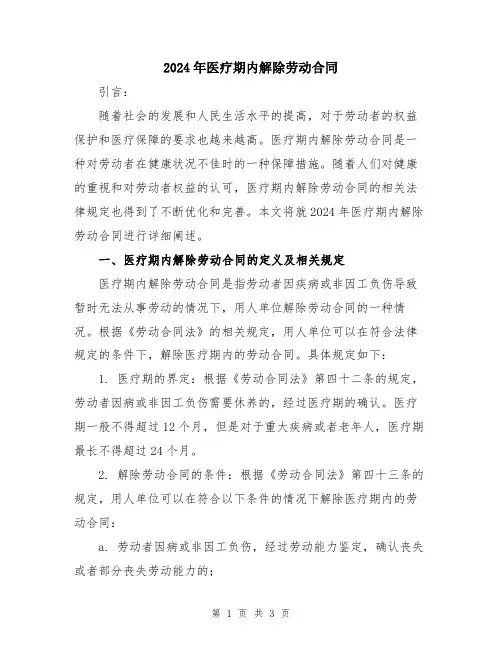 2024年医疗期内解除劳动合同

引言：

随着社会的发展和人民生活水平的提高，对于劳动者的权益保护和医疗保障的要求也越来越高。医疗期内解除劳动合同是一种对劳动者在健康状况不佳时的一种保障措施。随着人们对健康的重视和对劳动者权益的认可，医疗期内解除劳动合同的相关法律规定也得到了不断优化和完善。本文将就2024年医疗期内解除劳动合同进行详细阐述。

一、医疗期内解除劳动合同的定义及相关规定

医疗期内解除劳动合同是指劳动者因疾病或非因工负伤导致暂时无法从事劳动的情况下，用人单位解除劳动合同的一种情况。根据《劳动合同法》的相关规定，用人单位可以在符合法律规定的条件下，解除医疗期内的劳动合同。具体规定如下：

1. 医疗期的界定：根据《劳动合同法》第四十二条的规定，劳动者因病或非因工负伤需要休养的，经过医疗期的确认。医疗期一般不得超过12个月，但是对于重大疾病或者老年人，医疗期最长不得超过24个月。

2. 解除劳动合同的条件：根据《劳动合同法》第四十三条的规定，用人单位可以在符合以下条件的情况下解除医疗期内的劳动合同：

a. 劳动者因病或非因工负伤，经过劳动能力鉴定，确认丧失或者部分丧失劳动能力的；

第 1 页 共 3 页